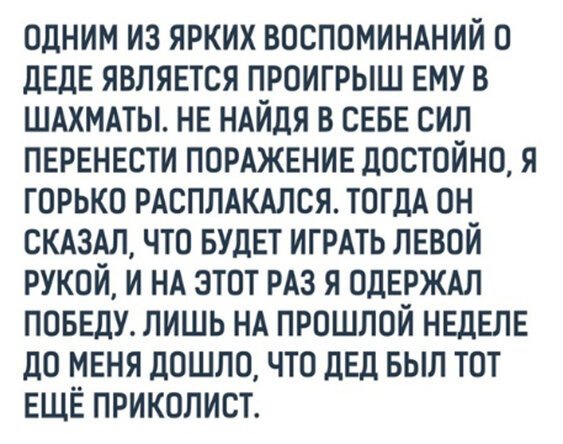 ОДНИМ ИЗ ЯРКИХ ВОСПОМИНАНИЙ О ДЕДЕ ЯВЛЯЕТСЯ ПРОИГРЫШ ЕМУ В ШАХМАТЫ. НЕ НАЙДЯ В СЕБЕ СИЛ ПЕРЕНЕСТИ ПОРАЖЕНИЕ ДОСТОЙНО, Я ГОРЬКО РАСПЛАКАЛСЯ. ТОГДА ОН СКАЗАЛ, ЧТО БУДЕТ ИГРАТЬ ЛЕВОЙ РУКОЙ, И НА ЭТОТ РАЗ Я ОДЕРЖАЛ ПОБЕДУ. ЛИШЬ НА ПРОШЛОЙ НЕДЕЛЕ ДО МЕНЯ ДОШЛО, ЧТО ДЕД БЫЛ ТОТ ЕЩЁ ПРИКОЛИСТ.